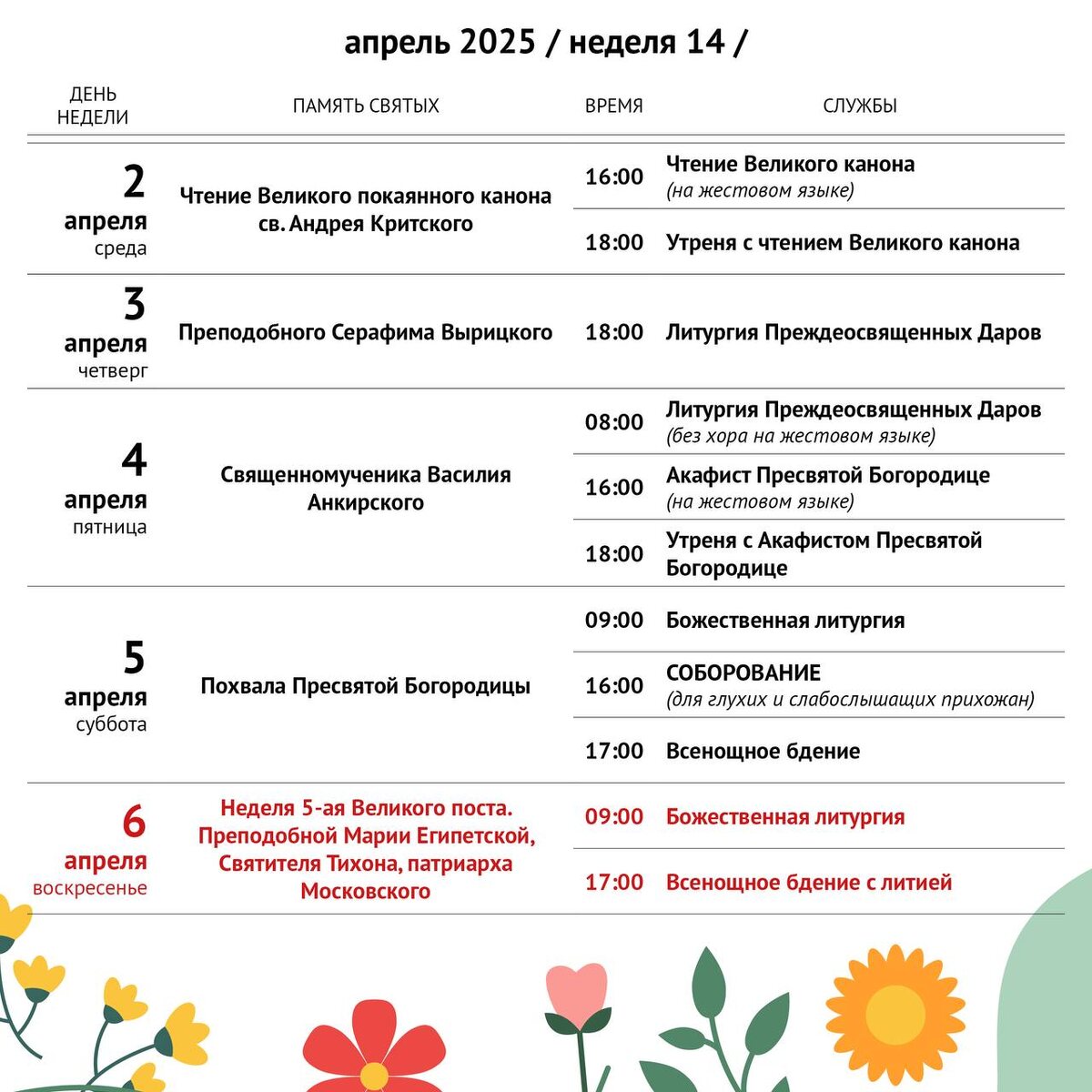 апрель 2025 / неделя 14 /

| ДЕНЬ НЕДЕЛИ | ПАМЯТЬ СВЯТЫХ | ВРЕМЯ | СЛУЖБЫ |
|---|---|---|---|
| 2 апреля среда | Чтение Великого покаянного канона св. Андрея Критского | 16:00 | Чтение Великого канона (на жестовом языке) |
| | | 18:00 | Утреня с чтением Великого канона |
| 3 апреля четверг | Преподобного Серафима Вырицкого | 18:00 | Литургия Преждеосвященных Даров |
| 4 апреля пятница | Священномученика Василия Анкирского | 08:00 | Литургия Преждеосвященных Даров (без хора на жестовом языке) |
| | | 16:00 | Акафист Пресвятой Богородице (на жестовом языке) |
| | | 18:00 | Утреня с Акафистом Пресвятой Богородице |
| 5 апреля суббота | Похвала Пресвятой Богородицы | 09:00 | Божественная литургия |
| | | 16:00 | СОБОРОВАНИЕ (для глухих и слабослышащих прихожан) |
| | | 17:00 | Всенощное бдение |
| 6 апреля воскресенье | Неделя 5-ая Великого поста. Преподобной Марии Египетской, Святителя Тихона, патриарха Московского | 09:00 | Божественная литургия |
| | | 17:00 | Всенощное бдение с литией |